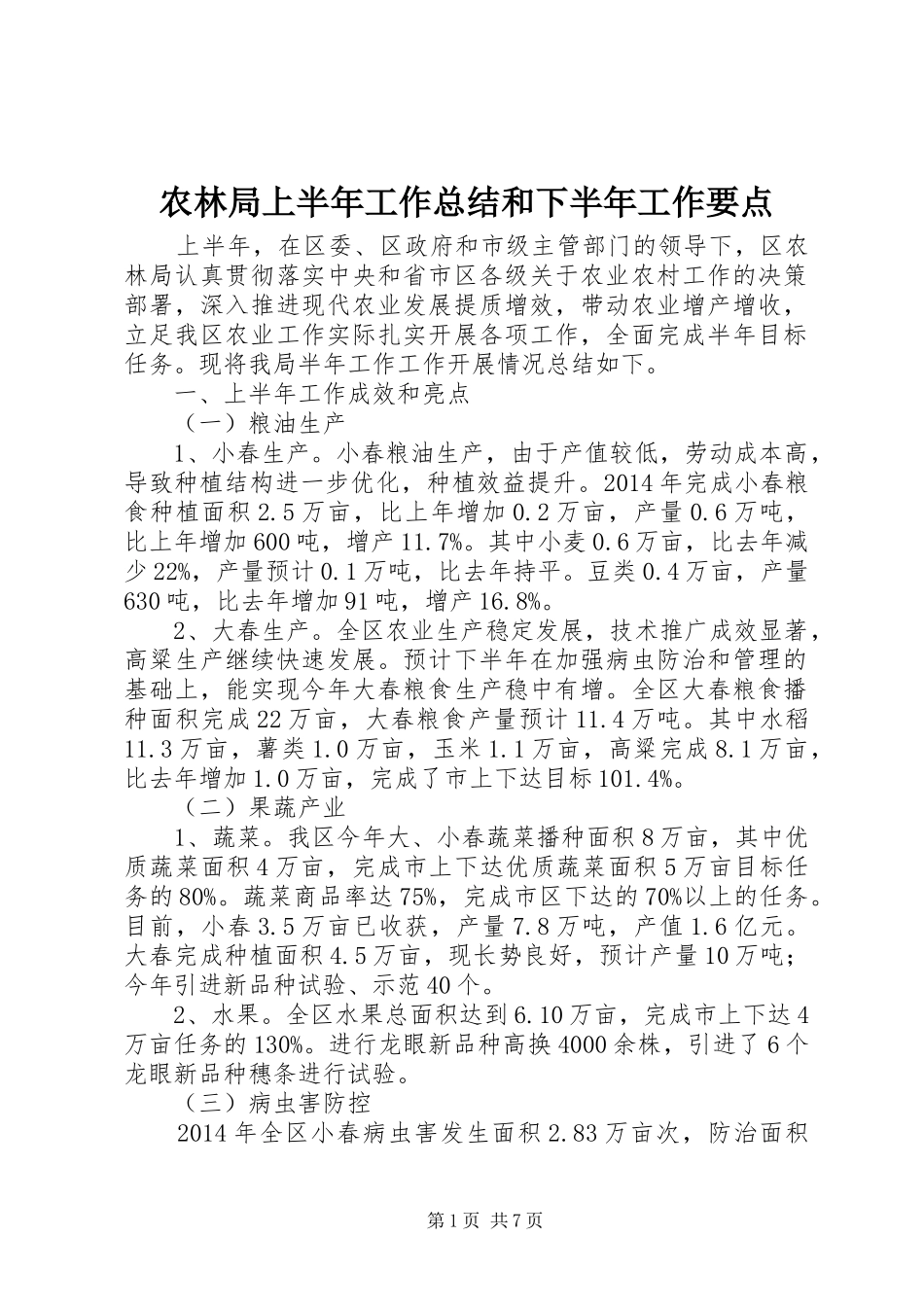 农林局上半年工作总结和下半年工作要点

上半年，在区委、区政府和市级主管部门的领导下，区农林局认真贯彻落实中央和省市区各级关于农业农村工作的决策部署，深入推进现代农业发展提质增效，带动农业增产增收，立足我区农业工作实际扎实开展各项工作，全面完成半年目标任务。现将我局半年工作工作开展情况总结如下。

一、上半年工作成效和亮点

（一）粮油生产

1、小春生产。小春粮油生产，由于产值较低，劳动成本高，导致种植结构进一步优化，种植效益提升。2014年完成小春粮食种植面积2.5万亩，比上年增加0.2万亩，产量0.6万吨，比上年增加600吨，增产11.7%。其中小麦0.6万亩，比去年减少22%，产量预计0.1万吨，比去年持平。豆类0.4万亩，产量630吨，比去年增加91吨，增产16.8%。

2、大春生产。全区农业生产稳定发展，技术推广成效显著，高粱生产继续快速发展。预计下半年在加强病虫防治和管理的基础上，能实现今年大春粮食生产稳中有增。全区大春粮食播种面积完成22万亩，大春粮食产量预计11.4万吨。其中水稻11.3万亩，薯类1.0万亩，玉米1.1万亩，高粱完成8.1万亩，比去年增加1.0万亩，完成了市上下达目标101.4%。

（二）果蔬产业

1、蔬菜。我区今年大、小春蔬菜播种面积8万亩，其中优质蔬菜面积4万亩，完成市上下达优质蔬菜面积5万亩目标任务的80%。蔬菜商品率达75%，完成市区下达的70%以上的任务。目前，小春3.5万亩已收获，产量7.8万吨，产值1.6亿元。大春完成种植面积4.5万亩，现长势良好，预计产量10万吨；今年引进新品种试验、示范40个。

2、水果。全区水果总面积达到6.10万亩，完成市上下达4万亩任务的130%。进行龙眼新品种高换4000余株，引进了6个龙眼新品种穗条进行试验。

（三）病虫害防控

2014年全区小春病虫害发生面积2.83万亩次，防治面积

第1页 共7页